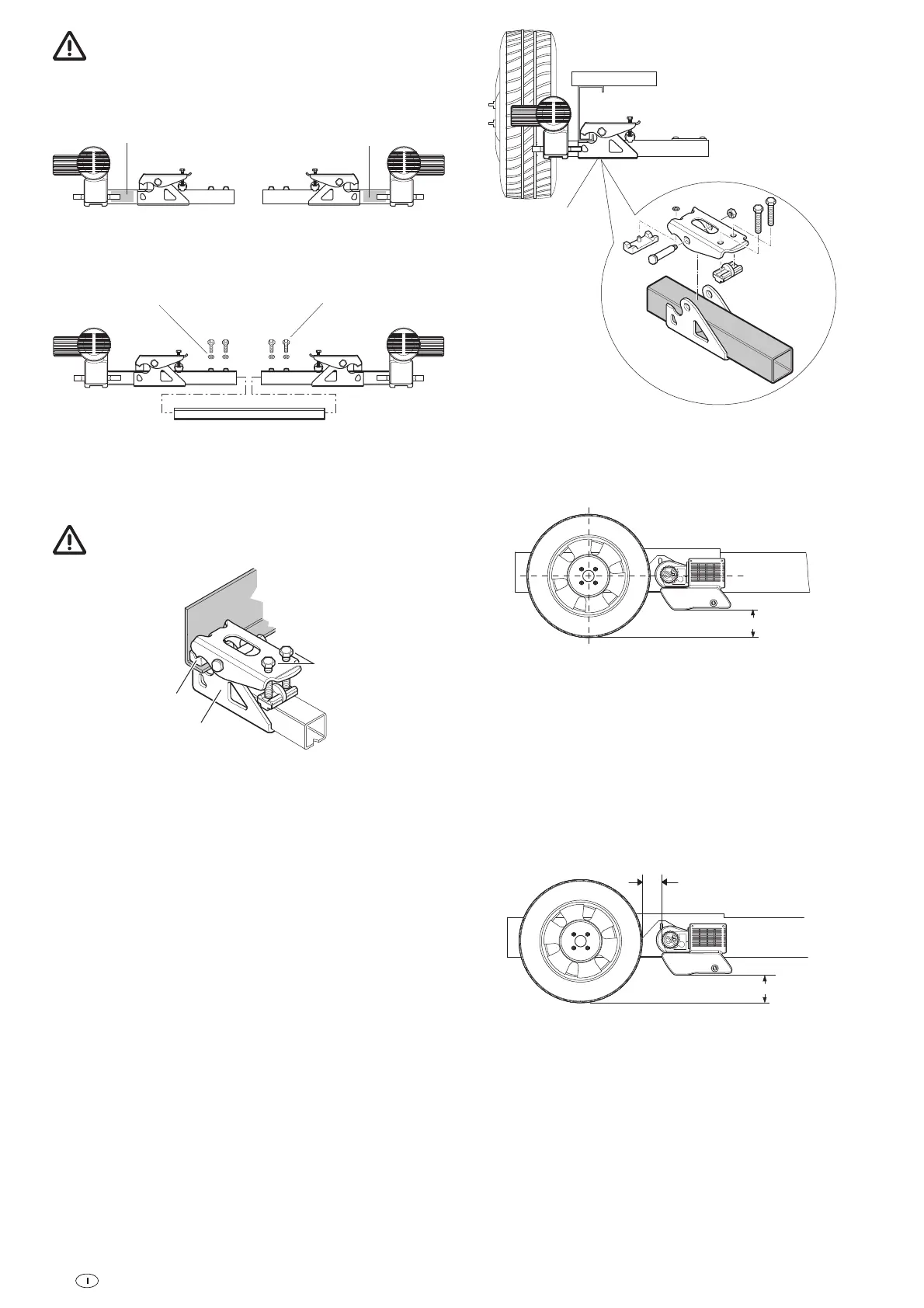 I